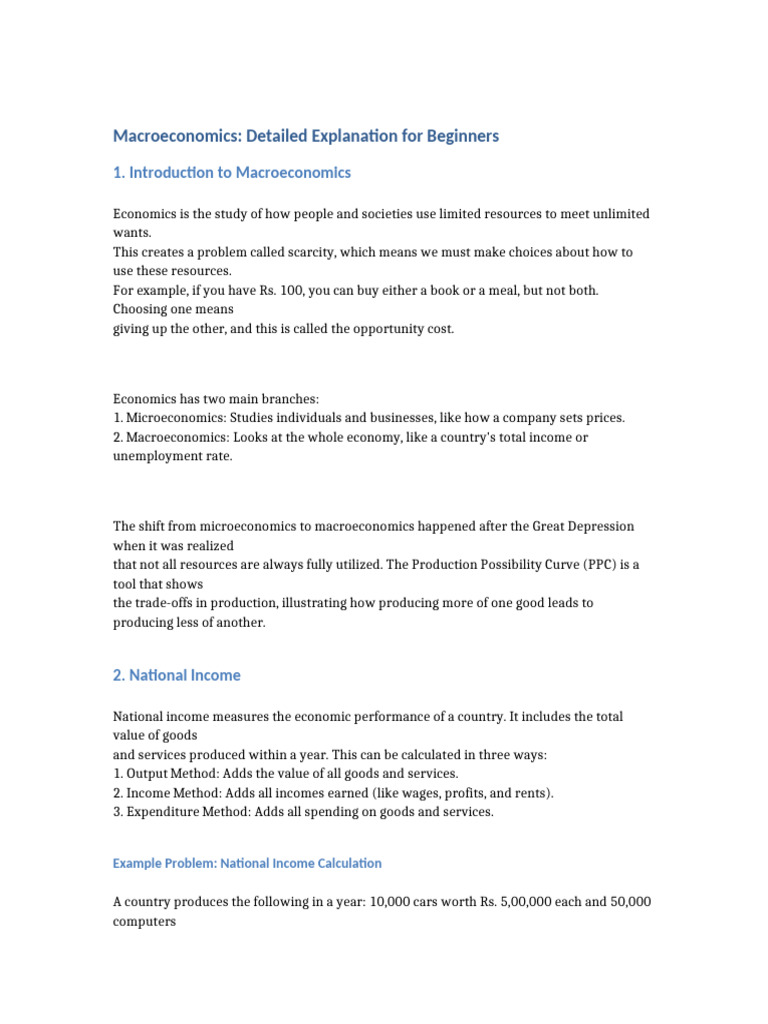 Macroeconomics: Detailed Explanation for Beginners

1. Introduction to Macroeconomics

Economics is the study of how people and societies use limited resources to meet unlimited wants.
This creates a problem called scarcity, which means we must make choices about how to use these resources.
For example, if you have Rs. 100, you can buy either a book or a meal, but not both. Choosing one means
giving up the other, and this is called the opportunity cost.

Economics has two main branches:
1. Microeconomics: Studies individuals and businesses, like how a company sets prices.
2. Macroeconomics: Looks at the whole economy, like a country's total income or unemployment rate.

The shift from microeconomics to macroeconomics happened after the Great Depression when it was realized
that not all resources are always fully utilized. The Production Possibility Curve (PPC) is a tool that shows
the trade-offs in production, illustrating how producing more of one good leads to producing less of another.

2. National Income

National income measures the economic performance of a country. It includes the total value of goods
and services produced within a year. This can be calculated in three ways:
1. Output Method: Adds the value of all goods and services.
2. Income Method: Adds all incomes earned (like wages, profits, and rents).
3. Expenditure Method: Adds all spending on goods and services.

Example Problem: National Income Calculation

A country produces the following in a year: 10,000 cars worth Rs. 5,00,000 each and 50,000 computers